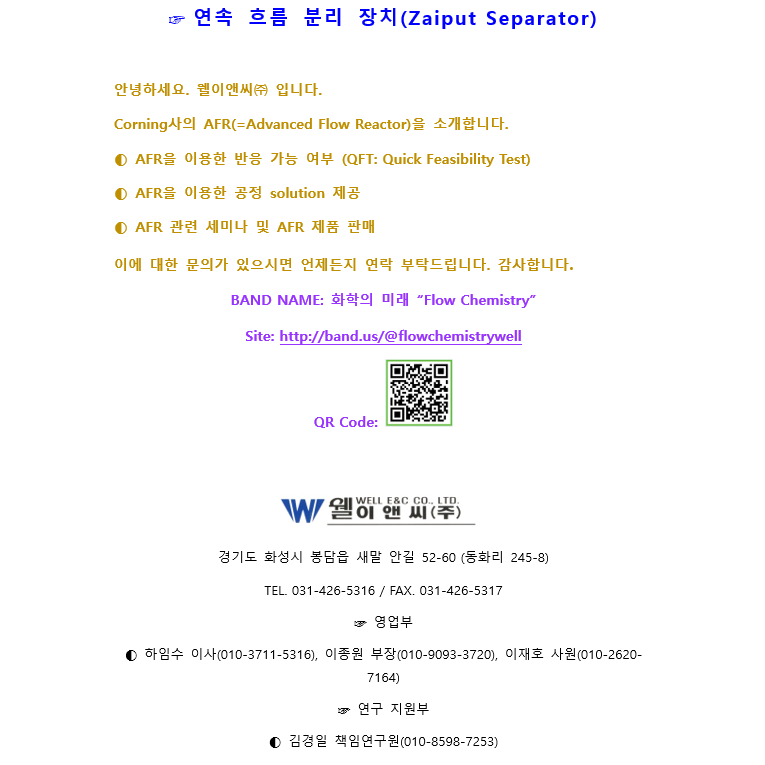 ☞ 연속 흐름 분리 장치(Zaiput Separator)

안녕하세요. 웰이앤씨㈜ 입니다.

Corning사의 AFR(=Advanced Flow Reactor)을 소개합니다.

◐ AFR을 이용한 반응 가능 여부 (QFT: Quick Feasibility Test)

◐ AFR을 이용한 공정 solution 제공

◐ AFR 관련 세미나 및 AFR 제품 판매

이에 대한 문의가 있으시면 언제든지 연락 부탁드립니다. 감사합니다.

BAND NAME: 화학의 미래 “Flow Chemistry”

Site: http://band.us/@flowchemistrywell

QR Code:

WELL E&C CO., LTD. 웰이앤씨(주)

경기도 화성시 봉담읍 새말 안길 52-60 (동화리 245-8)

TEL. 031-426-5316 / FAX. 031-426-5317

☞ 영업부

◐ 하임수 이사(010-3711-5316), 이종원 부장(010-9093-3720), 이재호 사원(010-2620-7164)

☞ 연구 지원부

◐ 김경일 책임연구원(010-8598-7253)